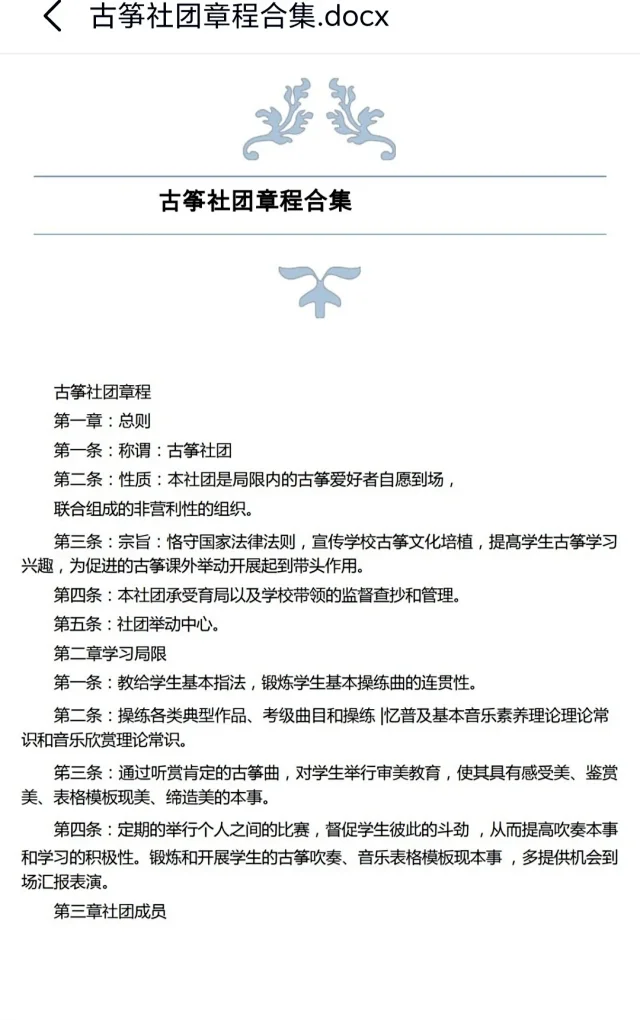 古筝社团章程合集.docx

古筝社团章程合集

古筝社团章程

第一章：总则

第一条：称谓：古筝社团

第二条：性质：本社团是局限内的古筝爱好者自愿到场，

联合组成的非营利性的组织。

第三条：宗旨：恪守国家法律法则，宣传学校古筝文化培植，提高学生古筝学习兴趣，为促进的古筝课外举动开展起到带头作用。

第四条：本社团承受育局以及学校带领的监督查抄和管理。

第五条：社团举动中心。

第二章学习局限

第一条：教给学生基本指法，锻炼学生基本操练曲的连贯性。

第二条：操练各类典型作品、考级曲目和操练 |忆普及基本音乐素养理论理论常识和音乐欣赏理论常识。

第三条：通过听赏肯定的古筝曲，对学生举行审美教育，使其具有感受美、鉴赏美、表格模板现美、缔造美的本事。

第四条：定期的举行个人之间的比赛，督促学生彼此的斗劲，从而提高吹奏本事和学习的积极性。锻炼和开展学生的古筝吹奏、音乐表格模板现本事，多提供机会到场汇报表演。

第三章社团成员